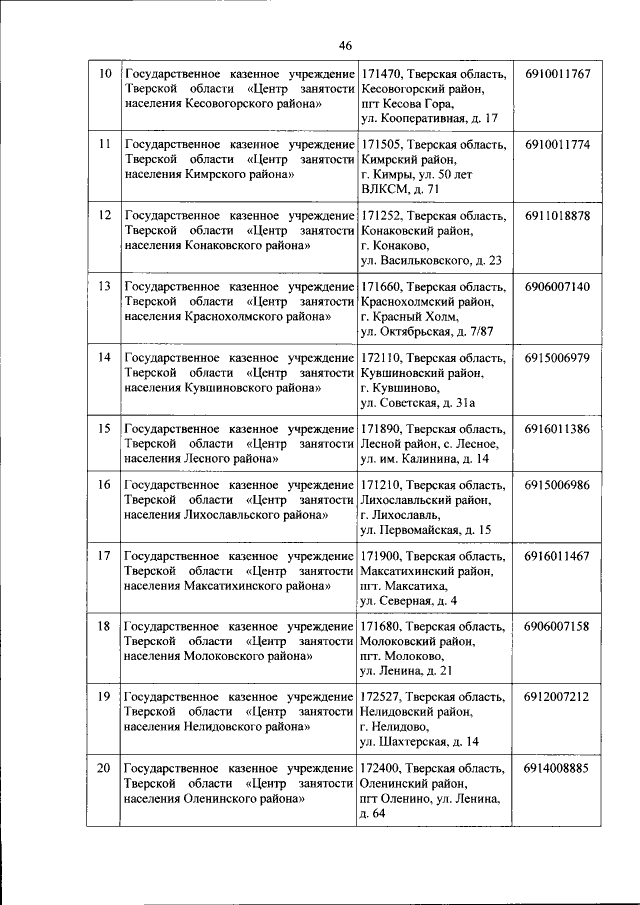 46

| | | | |
|---|---|---|---|
| 10 | Государственное казенное учреждение Тверской области «Центр занятости населения Кесовогорского района» | 171470, Тверская область, Кесовогорский район, пгт Кесова Гора, ул. Кооперативная, д. 17 | 6910011767 |
| 11 | Государственное казенное учреждение Тверской области «Центр занятости населения Кимрского района» | 171505, Тверская область, Кимрский район, г. Кимры, ул. 50 лет ВЛКСМ, д. 71 | 6910011774 |
| 12 | Государственное казенное учреждение Тверской области «Центр занятости населения Конаковского района» | 171252, Тверская область, Конаковский район, г. Конаково, ул. Васильковского, д. 23 | 6911018878 |
| 13 | Государственное казенное учреждение Тверской области «Центр занятости населения Краснохолмского района» | 171660, Тверская область, Краснохолмский район, г. Красный Холм, ул. Октябрьская, д. 7/87 | 6906007140 |
| 14 | Государственное казенное учреждение Тверской области «Центр занятости населения Кувшиновского района» | 172110, Тверская область, Кувшиновский район, г. Кувшиново, ул. Советская, д. 31а | 6915006979 |
| 15 | Государственное казенное учреждение Тверской области «Центр занятости населения Лесного района» | 171890, Тверская область, Лесной район, с. Лесное, ул. им. Калинина, д. 14 | 6916011386 |
| 16 | Государственное казенное учреждение Тверской области «Центр занятости населения Лихославльского района» | 171210, Тверская область, Лихославльский район, г. Лихославль, ул. Первомайская, д. 15 | 6915006986 |
| 17 | Государственное казенное учреждение Тверской области «Центр занятости населения Максатихинского района» | 171900, Тверская область, Максатихинский район, пгт. Максатиха, ул. Северная, д. 4 | 6916011467 |
| 18 | Государственное казенное учреждение Тверской области «Центр занятости населения Молоковского района» | 171680, Тверская область, Молоковский район, пгт. Молоково, ул. Ленина, д. 21 | 6906007158 |
| 19 | Государственное казенное учреждение Тверской области «Центр занятости населения Нелидовского района» | 172527, Тверская область, Нелидовский район, г. Нелидово, ул. Шахтерская, д. 14 | 6912007212 |
| 20 | Государственное казенное учреждение Тверской области «Центр занятости населения Оленинского района» | 172400, Тверская область, Оленинский район, пгт Оленино, ул. Ленина, д. 64 | 6914008885 |